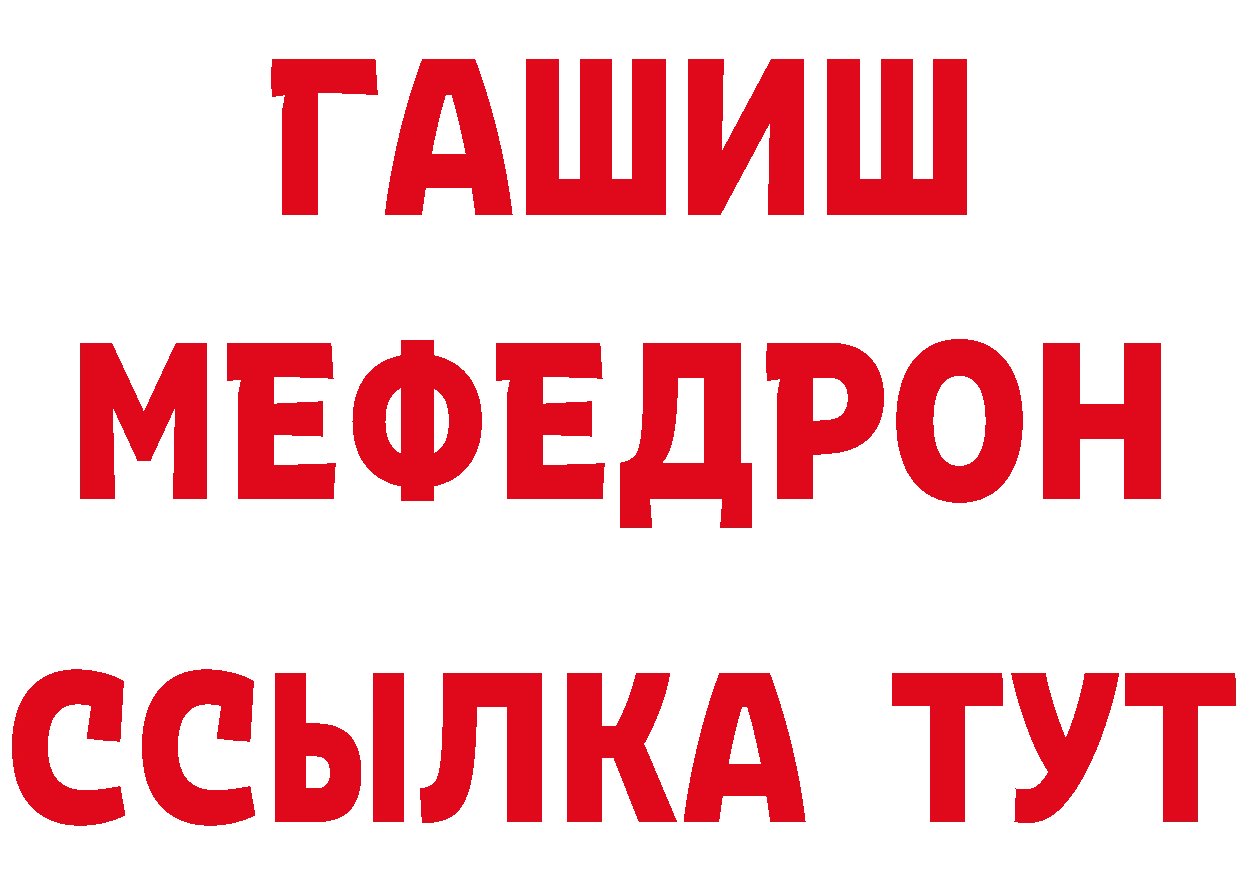 ГАШИШ
МЕФЕДРОН
ССЫЛКА ТУТ